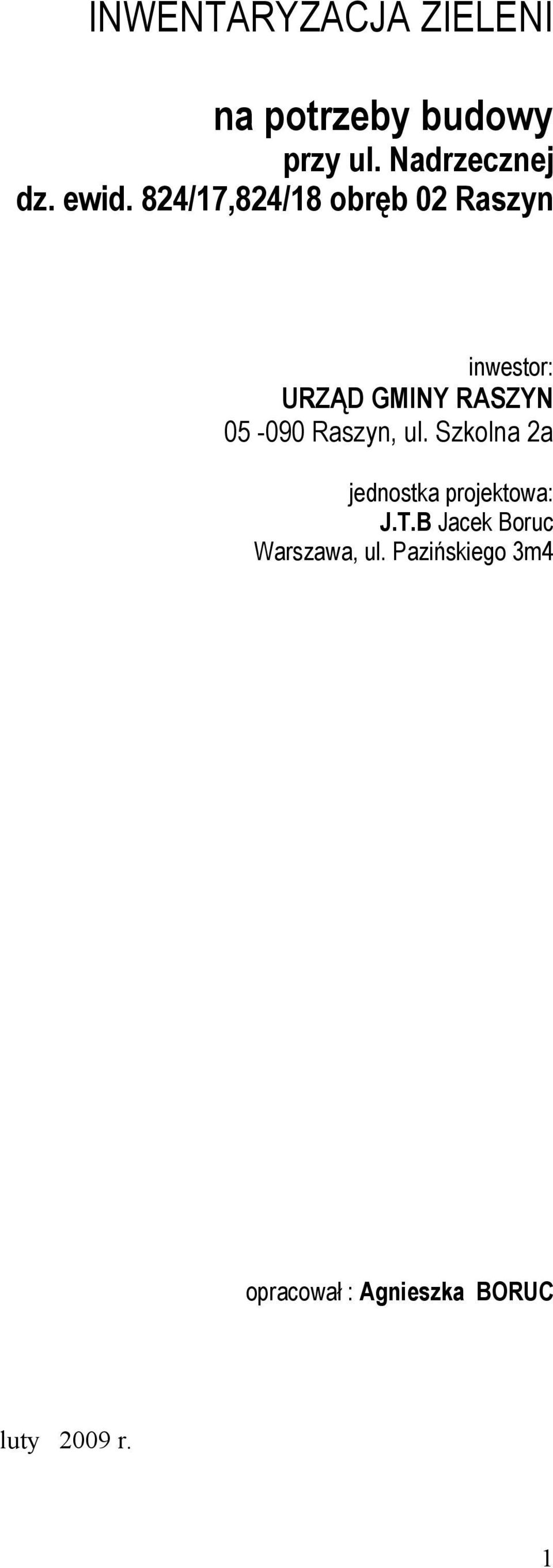 INWENTARYZACJA ZIELENI

na potrzeby budowy
przy ul. Nadrzecznej
dz. ewid. 824/17,824/18 obręb 02 Raszyn

inwestor:
URZĄD GMINY RASZYN
05 -090 Raszyn, ul. Szkolna 2a

jednostka projektowa:
J.T.B Jacek Boruc
Warszawa, ul. Pazińskiego 3m4

opracował : Agnieszka BORUC

luty 2009 r.

1